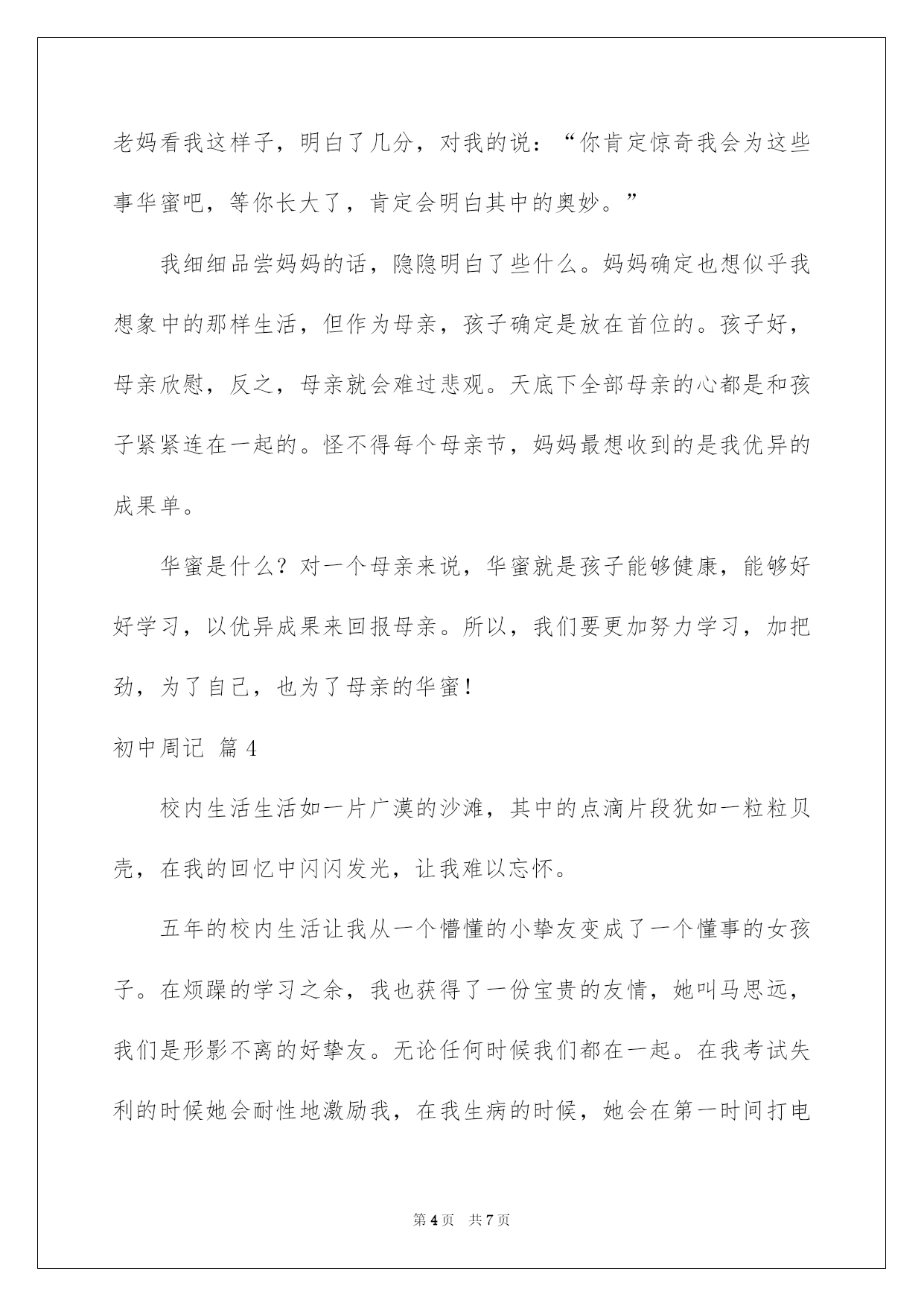 老妈看我这样子，明白了几分，对我的说：“你肯定惊奇我会为这些事华蜜吧，等你长大了，肯定会明白其中的奥妙。”

我细细品尝妈妈的话，隐隐明白了些什么。妈妈确定也想似乎我想象中的那样生活，但作为母亲，孩子确定是放在首位的。孩子好，母亲欣慰，反之，母亲就会难过悲观。天底下全部母亲的心都是和孩子紧紧连在一起的。怪不得每个母亲节，妈妈最想收到的是我优异的成果单。

华蜜是什么？对一个母亲来说，华蜜就是孩子能够健康，能够好好学习，以优异成果来回报母亲。所以，我们要更加努力学习，加把劲，为了自己，也为了母亲的华蜜！

初中周记 篇4

校内生活生活如一片广漠的沙滩，其中的点滴片段犹如一粒粒贝壳，在我的回忆中闪闪发光，让我难以忘怀。

五年的校内生活让我从一个懵懂的小挚友变成了一个懂事的女孩子。在烦躁的学习之余，我也获得了一份宝贵的友情，她叫马思远，我们是形影不离的好挚友。无论任何时候我们都在一起。在我考试失利的时候她会耐性地激励我，在我生病的时候，她会在第一时间打电

第4页 共7页